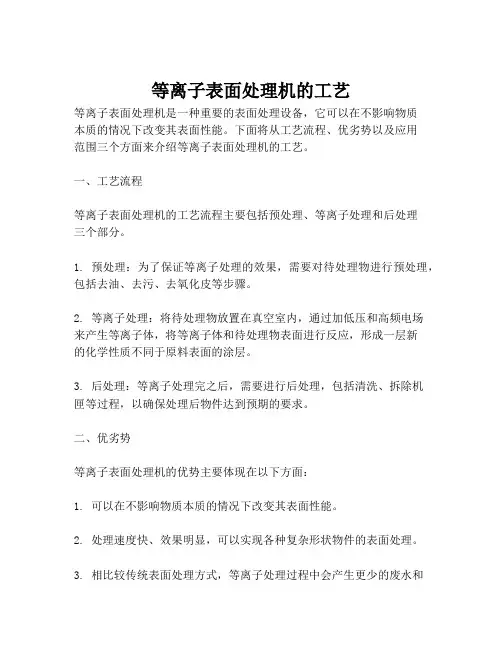 等离子表面处理机的工艺

等离子表面处理机是一种重要的表面处理设备，它可以在不影响物质本质的情况下改变其表面性能。下面将从工艺流程、优劣势以及应用范围三个方面来介绍等离子表面处理机的工艺。

一、工艺流程

等离子表面处理机的工艺流程主要包括预处理、等离子处理和后处理三个部分。

1. 预处理：为了保证等离子处理的效果，需要对待处理物进行预处理，包括去油、去污、去氧化皮等步骤。

2. 等离子处理：将待处理物放置在真空室内，通过加低压和高频电场来产生等离子体，将等离子体和待处理物表面进行反应，形成一层新的化学性质不同于原料表面的涂层。

3. 后处理：等离子处理完之后，需要进行后处理，包括清洗、拆除机匣等过程，以确保处理后物件达到预期的要求。

二、优劣势

等离子表面处理机的优势主要体现在以下方面：

1. 可以在不影响物质本质的情况下改变其表面性能。

2. 处理速度快、效果明显，可以实现各种复杂形状物件的表面处理。

3. 相比较传统表面处理方式，等离子处理过程中会产生更少的废水和